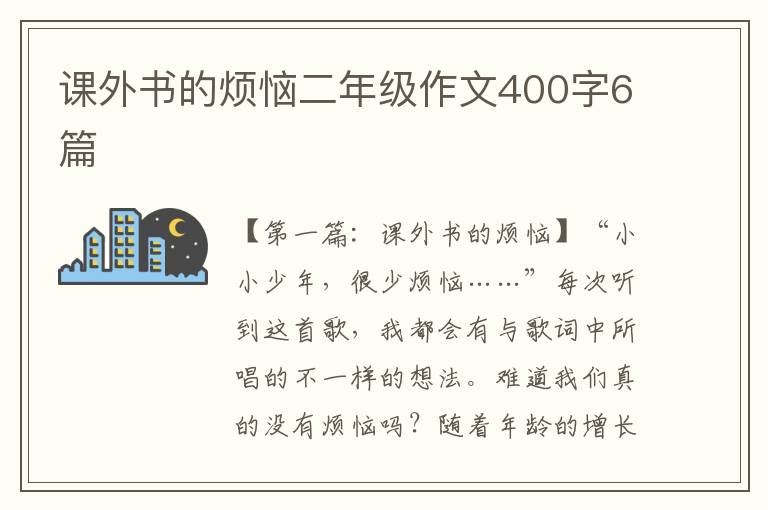 课外书的烦恼二年级作文400字6篇

【第一篇：课外书的烦恼】“小小少年，很少烦恼……”每次听到这首歌，我都会有与歌词中所唱的不一样的想法。难道我们真的没有烦恼吗？随着年龄的增长